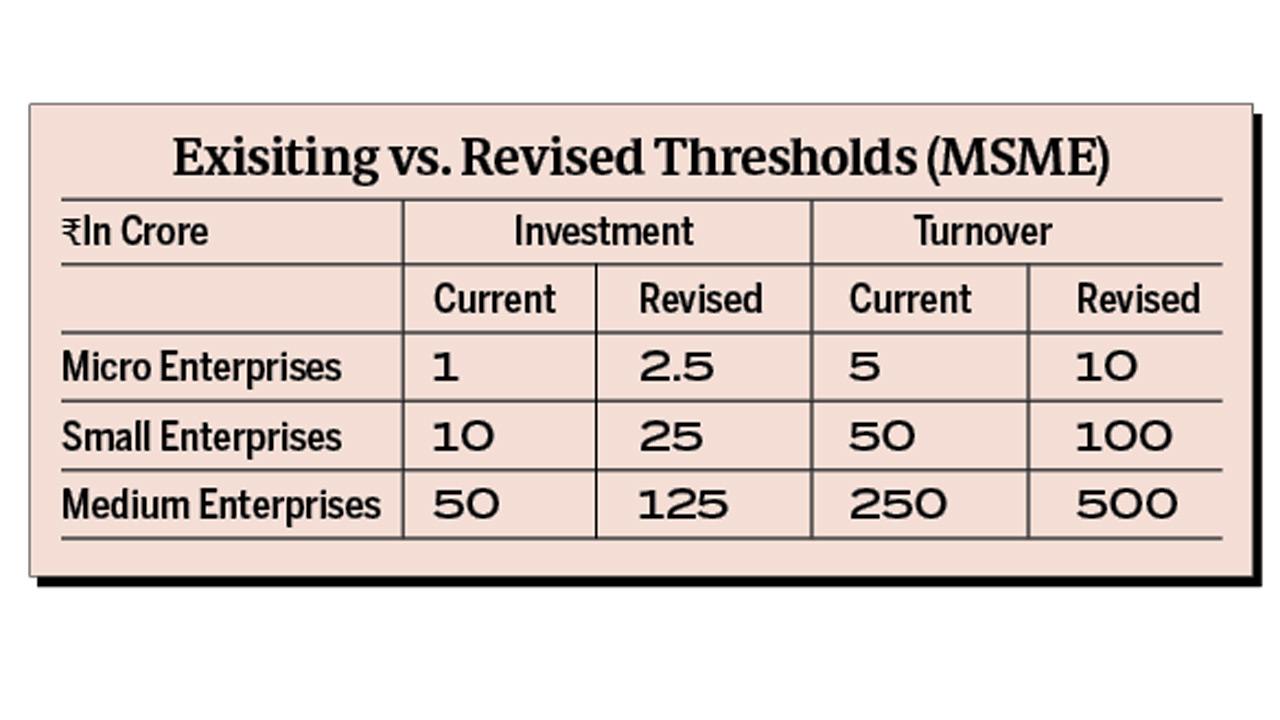 Exisiting vs. Revised Thresholds (MSME)

| ₹In Crore | Investment | | Turnover | |
|---|---|---|---|---|
| | Current | Revised | Current | Revised |
| Micro Enterprises | 1 | 2.5 | 5 | 10 |
| Small Enterprises | 10 | 25 | 50 | 100 |
| Medium Enterprises | 50 | 125 | 250 | 500 |